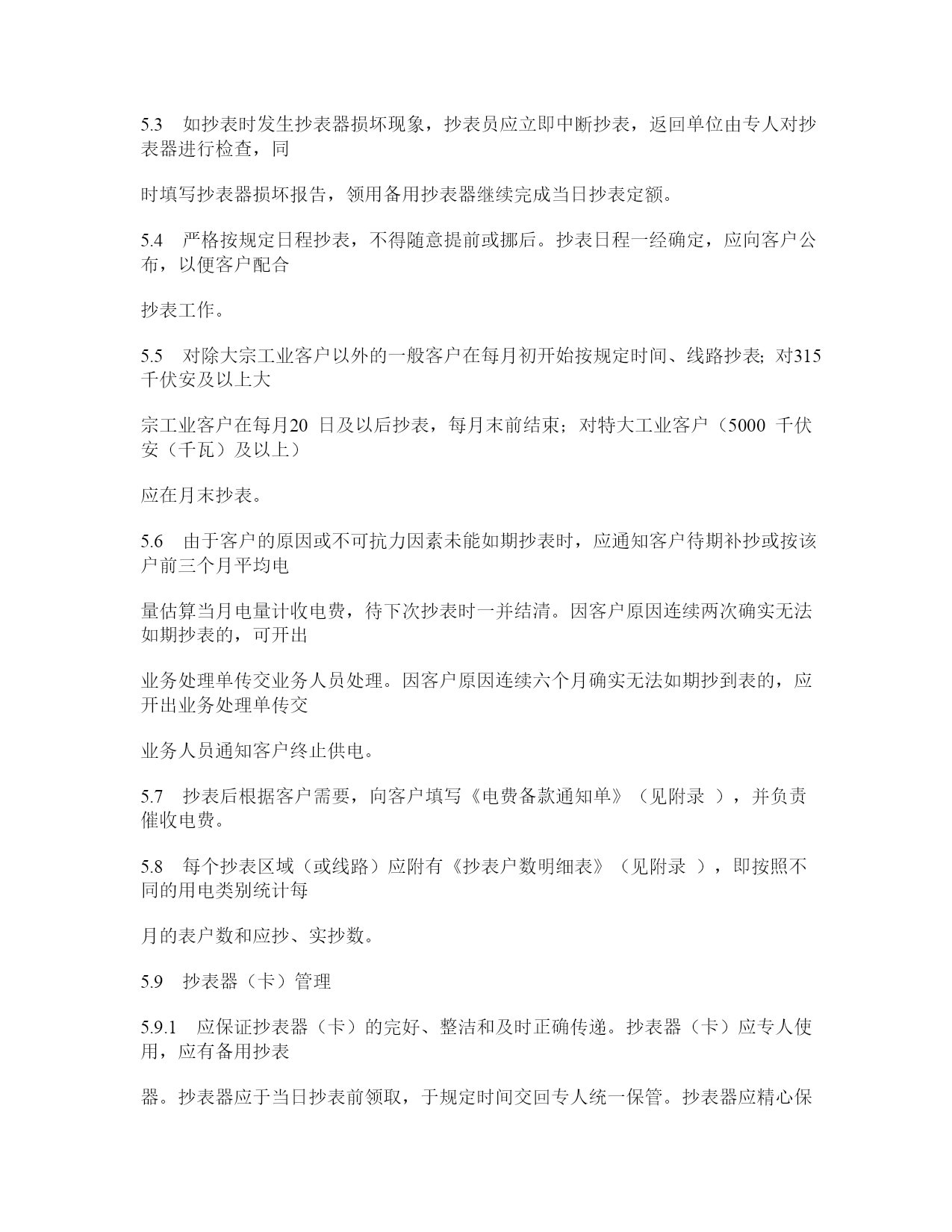 5.3　如抄表时发生抄表器损坏现象，抄表员应立即中断抄表，返回单位由专人对抄表器进行检查，同

时填写抄表器损坏报告，领用备用抄表器继续完成当日抄表定额。

5.4　严格按规定日程抄表，不得随意提前或挪后。抄表日程一经确定，应向客户公布，以便客户配合

抄表工作。

5.5　对除大宗工业客户以外的一般客户在每月初开始按规定时间、线路抄表；对315千伏安及以上大

宗工业客户在每月20 日及以后抄表，每月末前结束；对特大工业客户（5000 千伏安（千瓦）及以上）

应在月末抄表。

5.6　由于客户的原因或不可抗力因素未能如期抄表时，应通知客户待期补抄或按该户前三个月平均电

量估算当月电量计收电费，待下次抄表时一并结清。因客户原因连续两次确实无法如期抄表的，可开出

业务处理单传交业务人员处理。因客户原因连续六个月确实无法如期抄到表的，应开出业务处理单传交

业务人员通知客户终止供电。

5.7　抄表后根据客户需要，向客户填写《电费备款通知单》（见附录 ），并负责催收电费。

5.8　每个抄表区域（或线路）应附有《抄表户数明细表》（见附录 ），即按照不同的用电类别统计每

月的表户数和应抄、实抄数。

5.9　抄表器（卡）管理

5.9.1　应保证抄表器（卡）的完好、整洁和及时正确传递。抄表器（卡）应专人使用，应有备用抄表

器。抄表器应于当日抄表前领取，于规定时间交回专人统一保管。抄表器应精心保